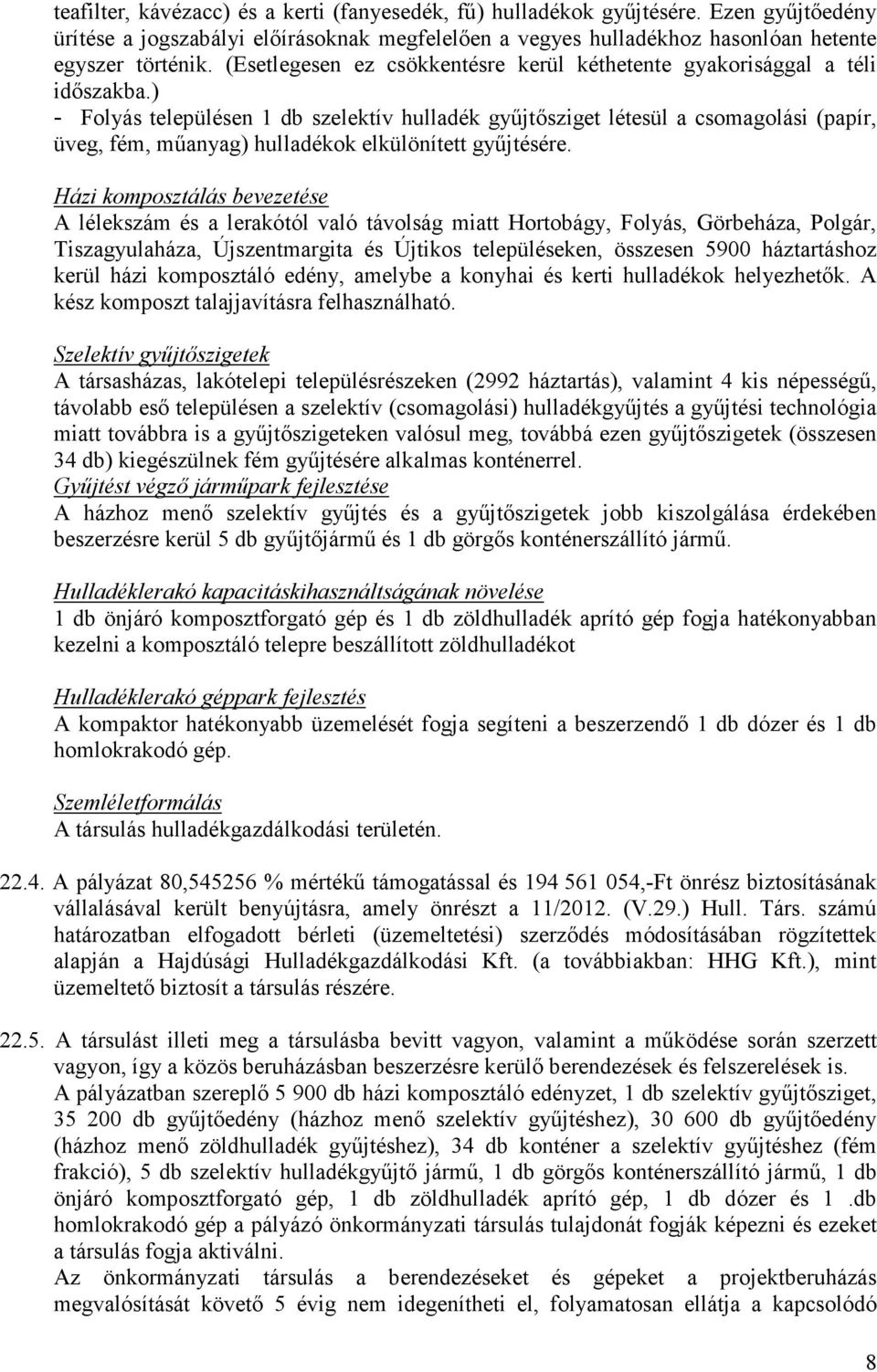 teafilter, kávézacc) és a kerti (fanyesedék, fű) hulladékok gyűjtésére. Ezen gyűjtőedény ürítése a jogszabályi előírásoknak megfelelően a vegyes hulladékhoz hasonlóan hetente egyszer történik. (Esetlegesen ez csökkentésre kerül kéthetente gyakorisággal a téli időszakba.)
- Folyás településen 1 db szelektív hulladék gyűjtősziget létesül a csomagolási (papír, üveg, fém, műanyag) hulladékok elkülönített gyűjtésére.

Házi komposztálás bevezetése
A lélekszám és a lerakótól való távolság miatt Hortobágy, Folyás, Görbeháza, Polgár, Tiszagyulaháza, Újszentmargita és Újtikos településeken, összesen 5900 háztartáshoz kerül házi komposztáló edény, amelybe a konyhai és kerti hulladékok helyezhetők. A kész komposzt talajjavításra felhasználható.

Szelektív gyűjtőszigetek
A társasházas, lakótelepi településrészeken (2992 háztartás), valamint 4 kis népességű, távolabb eső településen a szelektív (csomagolási) hulladékgyűjtés a gyűjtési technológia miatt továbbra is a gyűjtőszigeteken valósul meg, továbbá ezen gyűjtőszigetek (összesen 34 db) kiegészülnek fém gyűjtésére alkalmas konténerrel.
Gyűjtést végző járműpark fejlesztése
A házhoz menő szelektív gyűjtés és a gyűjtőszigetek jobb kiszolgálása érdekében beszerzésre kerül 5 db gyűjtőjármű és 1 db görgős konténerszállító jármű.

Hulladéklerakó kapacitáskihasználtságának növelése
1 db önjáró komposztforgató gép és 1 db zöldhulladék aprító gép fogja hatékonyabban kezelni a komposztáló telepre beszállított zöldhulladékot

Hulladéklerakó géppark fejlesztés
A kompaktor hatékonyabb üzemelését fogja segíteni a beszerzendő 1 db dózer és 1 db homlokrakodó gép.

Szemléletformálás
A társulás hulladékgazdálkodási területén.

22.4. A pályázat 80,545256 % mértékű támogatással és 194 561 054,-Ft önrész biztosításának vállalásával került benyújtásra, amely önrészt a 11/2012. (V.29.) Hull. Társ. számú határozatban elfogadott bérleti (üzemeltetési) szerződés módosításában rögzítettek alapján a Hajdúsági Hulladékgazdálkodási Kft. (a továbbiakban: HHG Kft.), mint üzemeltető biztosít a társulás részére.

22.5. A társulást illeti meg a társulásba bevitt vagyon, valamint a működése során szerzett vagyon, így a közös beruházásban beszerzésre kerülő berendezések és felszerelések is.
A pályázatban szereplő 5 900 db házi komposztáló edényzet, 1 db szelektív gyűjtősziget, 35 200 db gyűjtőedény (házhoz menő szelektív gyűjtéshez), 30 600 db gyűjtőedény (házhoz menő zöldhulladék gyűjtéshez), 34 db konténer a szelektív gyűjtéshez (fém frakció), 5 db szelektív hulladékgyűjtő jármű, 1 db görgős konténerszállító jármű, 1 db önjáró komposztforgató gép, 1 db zöldhulladék aprító gép, 1 db dózer és 1 .db homlokrakodó gép a pályázó önkormányzati társulás tulajdonát fogják képezni és ezeket a társulás fogja aktiválni.
Az önkormányzati társulás a berendezéseket és gépeket a projektberuházás megvalósítását követő 5 évig nem idegenítheti el, folyamatosan ellátja a kapcsolódó

8